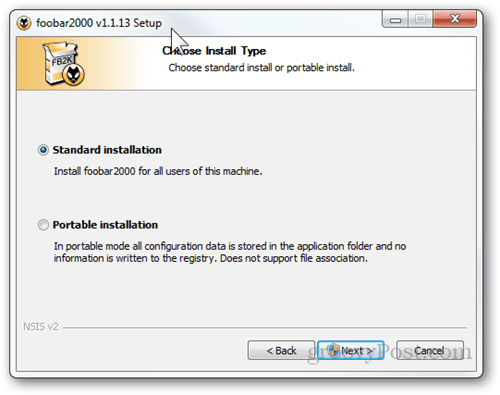 foobar2000 v1.1.13 Setup

FB2K

Choose Install Type
Choose standard install or portable install.

Standard installation
Install foobar2000 for all users of this machine.

Portable installation
In portable mode all configuration data is stored in the application folder and no information is written to the registry. Does not support file association.

NSIS v2

< Back
Next >
Cancel

groovyPost.com